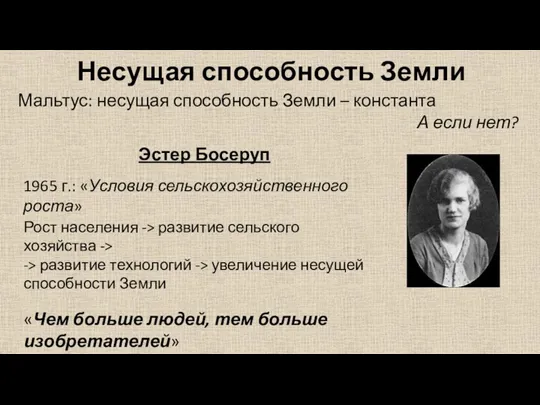 Несущая способность Земли

Мальтус: несущая способность Земли – константа

А если нет?

Эстер Босеруп

1965 г.: «Условия сельскохозяйственного роста»

Рост населения -> развитие сельского хозяйства ->
-> развитие технологий -> увеличение несущей способности Земли

«Чем больше людей, тем больше изобретателей»